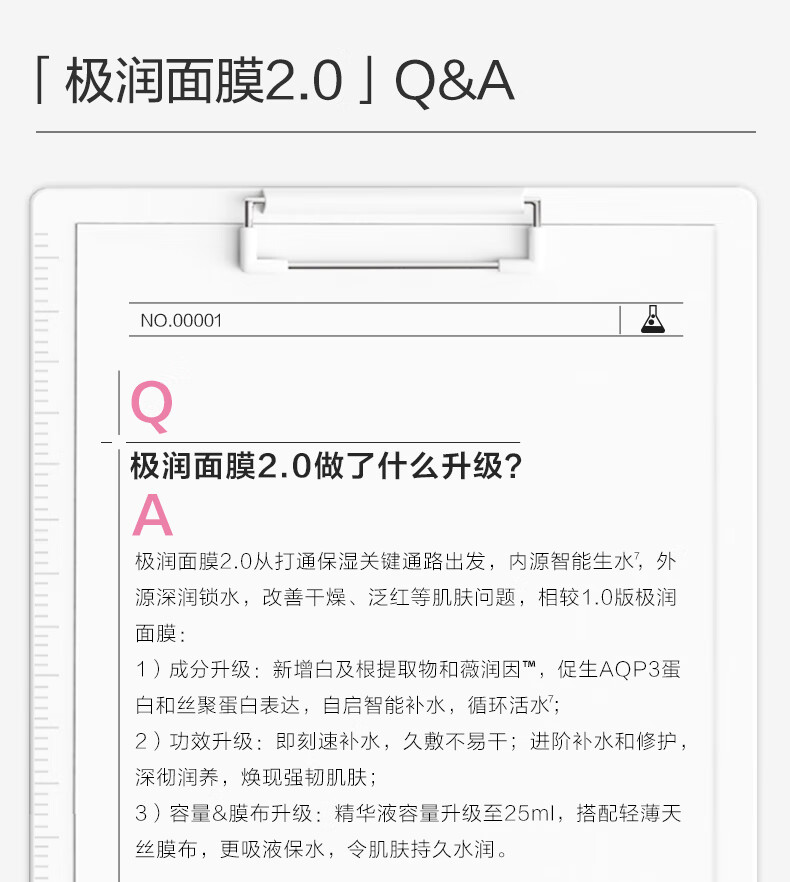 「极润面膜2.0」Q&A

NO.00001

Q

极润面膜2.0做了什么升级?

A

极润面膜2.0从打通保湿关键通路出发，内源智能生水$^{7}$，外源深润锁水，改善干燥、泛红等肌肤问题，相较1.0版极润面膜：

1）成分升级：新增白及根提取物和薇润因™，促生AQP3蛋白和丝聚蛋白表达，自启智能补水，循环活水$^{7}$;

2）功效升级：即刻速补水，久敷不易干；进阶补水和修护，深彻润养，焕现强韧肌肤；

3）容量&膜布升级：精华液容量升级至25ml，搭配轻薄天丝膜布，更吸液保水，令肌肤持久水润。